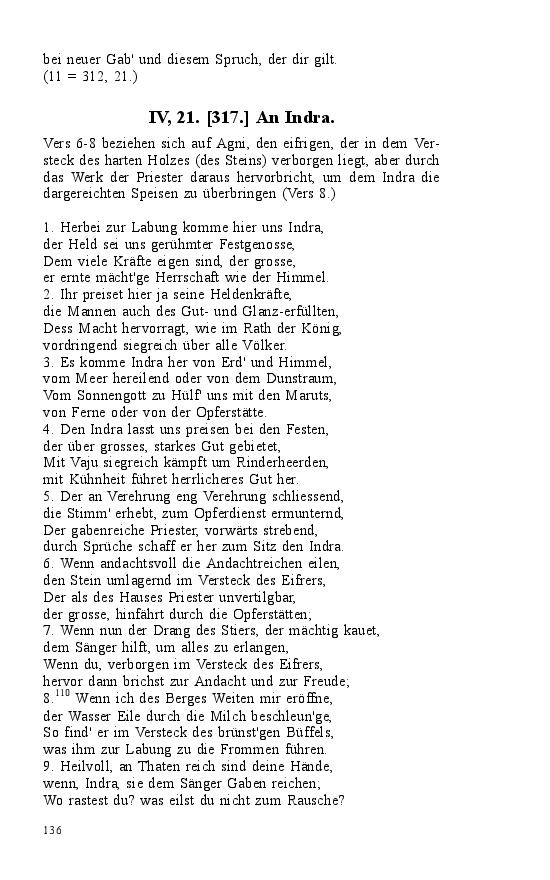 bei neuer Gab' und diesem Spruch, der dir gilt.
(11 = 312, 21.)

IV, 21. [317.] An Indra.

Vers 6-8 beziehen sich auf Agni, den eifrigen, der in dem Versteck des harten Holzes (des Steins) verborgen liegt, aber durch das Werk der Priester daraus hervorbricht, um dem Indra die dargereichten Speisen zu überbringen (Vers 8.)

1. Herbei zur Labung komme hier uns Indra,
der Held sei uns gerühmter Festgenosse,
Dem viele Kräfte eigen sind, der grosse,
er ernte mächt'ge Herrschaft wie der Himmel.
2. Ihr preiset hier ja seine Heldenkräfte,
die Mannen auch des Gut- und Glanz-erfüllten,
Dess Macht hervorragt, wie im Rath der König,
vordringend siegreich über alle Völker.
3. Es komme Indra her von Erd' und Himmel,
vom Meer hereilend oder von dem Dunstraum,
Vom Sonnengott zu Hülf' uns mit den Maruts,
von Ferne oder von der Opferstätte.
4. Den Indra lasst uns preisen bei den Festen,
der über grosses, starkes Gut gebietet,
Mit Vaju siegreich kämpft um Rinderheerden,
mit Kühnheit führet herrlicheres Gut her.
5. Der an Verehrung eng Verehrung schliessend,
die Stimm' erhebt, zum Opferdienst ermunternd,
Der gabenreiche Priester, vorwärts strebend,
durch Sprüche schaff er her zum Sitz den Indra.
6. Wenn andachtsvoll die Andachtreichen eilen,
den Stein umlagernd im Versteck des Eifrers,
Der als des Hauses Priester unvertilgbar,
der grosse, hinfährt durch die Opferstätten;
7. Wenn nun der Drang des Stiers, der mächtig kauet,
dem Sänger hilft, um alles zu erlangen,
Wenn du, verborgen im Versteck des Eifrers,
hervor dann brichst zur Andacht und zur Freude;
8.$^{110}$ Wenn ich des Berges Weiten mir eröffne,
der Wasser Eile durch die Milch beschleun'ge,
So find' er im Versteck des brünst'gen Büffels,
was ihm zur Labung zu die Frommen führen.
9. Heilvoll, an Thaten reich sind deine Hände,
wenn, Indra, sie dem Sänger Gaben reichen;
Wo rastest du? was eilst du nicht zum Rausche?

136